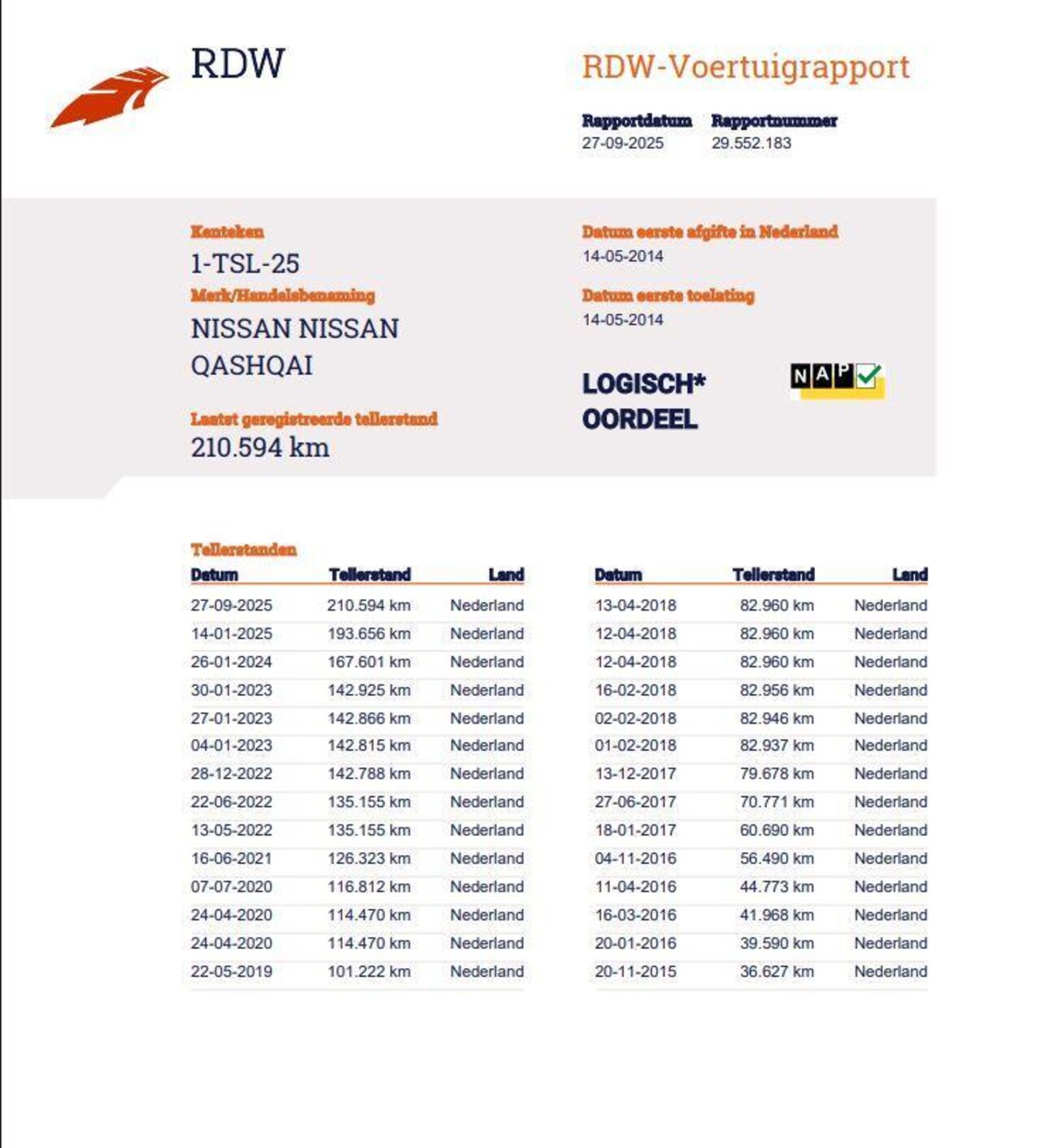 RDW

RDW-Voertuigrapport

Rapportdatum
27-09-2025

Rapportnummer
29.552.183

Kenteken
1-TSL-25

Merk/Handelsbenaming
NISSAN NISSAN QASHQAI

Laatst geregistreerde tellerstand
210.594 km

Datum eerste afgifte in Nederland
14-05-2014

Datum eerste toelating
14-05-2014

LOGISCH*
OORDEEL

NAP

Tellerstanden

| Datum | Tellerstand | Land |
|---|---|---|
| 27-09-2025 | 210.594 km | Nederland |
| 14-01-2025 | 193.656 km | Nederland |
| 26-01-2024 | 167.601 km | Nederland |
| 30-01-2023 | 142.925 km | Nederland |
| 27-01-2023 | 142.866 km | Nederland |
| 04-01-2023 | 142.815 km | Nederland |
| 28-12-2022 | 142.788 km | Nederland |
| 22-06-2022 | 135.155 km | Nederland |
| 13-05-2022 | 135.155 km | Nederland |
| 16-06-2021 | 126.323 km | Nederland |
| 07-07-2020 | 116.812 km | Nederland |
| 24-04-2020 | 114.470 km | Nederland |
| 24-04-2020 | 114.470 km | Nederland |
| 22-05-2019 | 101.222 km | Nederland |

| Datum | Tellerstand | Land |
|---|---|---|
| 13-04-2018 | 82.960 km | Nederland |
| 12-04-2018 | 82.960 km | Nederland |
| 12-04-2018 | 82.960 km | Nederland |
| 16-02-2018 | 82.956 km | Nederland |
| 02-02-2018 | 82.946 km | Nederland |
| 01-02-2018 | 82.937 km | Nederland |
| 13-12-2017 | 79.678 km | Nederland |
| 27-06-2017 | 70.771 km | Nederland |
| 18-01-2017 | 60.690 km | Nederland |
| 04-11-2016 | 56.490 km | Nederland |
| 11-04-2016 | 44.773 km | Nederland |
| 16-03-2016 | 41.968 km | Nederland |
| 20-01-2016 | 39.590 km | Nederland |
| 20-11-2015 | 36.627 km | Nederland |